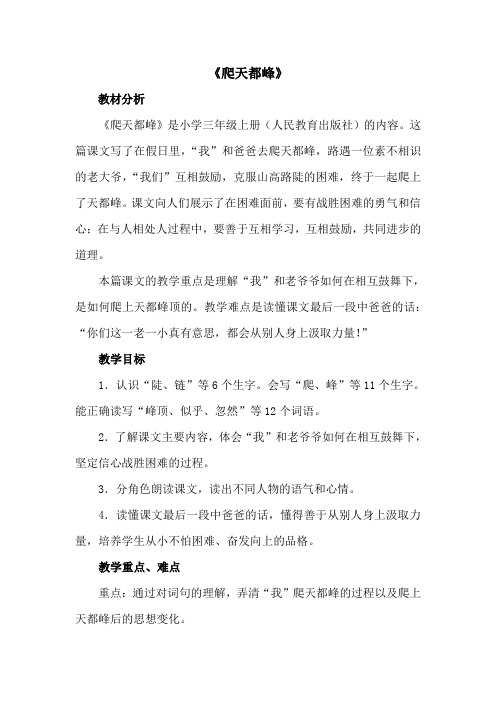 《爬天都峰》

教材分析

《爬天都峰》是小学三年级上册（人民教育出版社）的内容。这篇课文写了在假日里，“我”和爸爸去爬天都峰，路遇一位素不相识的老大爷，“我们”互相鼓励，克服山高路陡的困难，终于一起爬上了天都峰。课文向人们展示了在困难面前，要有战胜困难的勇气和信心；在与人相处人过程中，要善于互相学习，互相鼓励，共同进步的道理。

本篇课文的教学重点是理解“我”和老爷爷如何在相互鼓舞下，是如何爬上天都峰顶的。教学难点是读懂课文最后一段中爸爸的话：“你们这一老一小真有意思，都会从别人身上汲取力量！”

教学目标

1．认识“陡、链”等6个生字。会写“爬、峰”等11个生字。能正确读写“峰顶、似乎、忽然”等12个词语。

2．了解课文主要内容，体会“我”和老爷爷如何在相互鼓舞下，坚定信心战胜困难的过程。

3．分角色朗读课文，读出不同人物的语气和心情。

4．读懂课文最后一段中爸爸的话，懂得善于从别人身上汲取力量，培养学生从小不怕困难、奋发向上的品格。

教学重点、难点

重点：通过对词句的理解，弄清“我”爬天都峰的过程以及爬上天都峰后的思想变化。